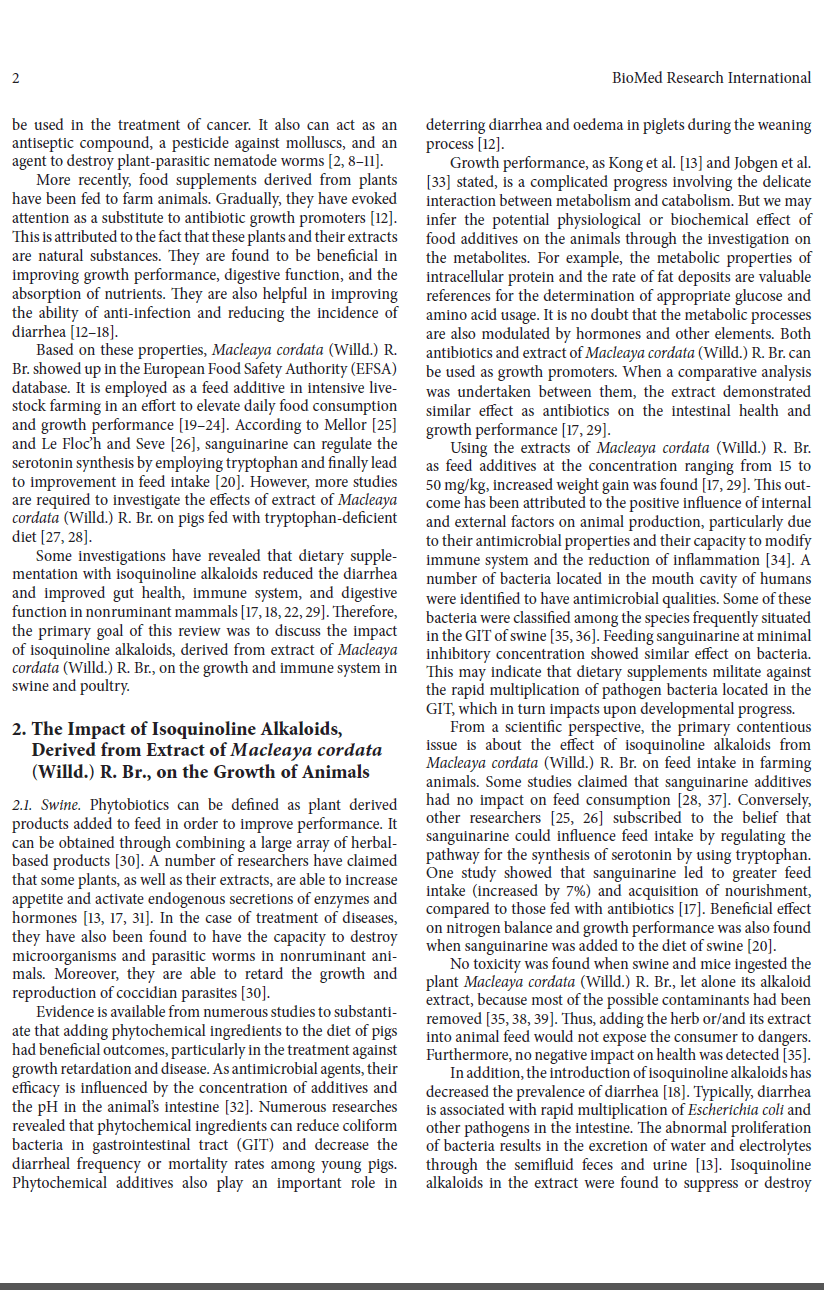 2

BioMed Research International

be used in the treatment of cancer. It also can act as an antiseptic compound, a pesticide against molluscs, and an agent to destroy plant-parasitic nematode worms [2, 8–11].

More recently, food supplements derived from plants have been fed to farm animals. Gradually, they have evoked attention as a substitute to antibiotic growth promoters [12]. This is attributed to the fact that these plants and their extracts are natural substances. They are found to be beneficial in improving growth performance, digestive function, and the absorption of nutrients. They are also helpful in improving the ability of anti-infection and reducing the incidence of diarrhea [12–18].

Based on these properties, Macleaya cordata (Willd.) R. Br. showed up in the European Food Safety Authority (EFSA) database. It is employed as a feed additive in intensive livestock farming in an effort to elevate daily food consumption and growth performance [19–24]. According to Mellor [25] and Le Floc'h and Seve [26], sanguinarine can regulate the serotonin synthesis by employing tryptophan and finally lead to improvement in feed intake [20]. However, more studies are required to investigate the effects of extract of Macleaya cordata (Willd.) R. Br. on pigs fed with tryptophan-deficient diet [27, 28].

Some investigations have revealed that dietary supplementation with isoquinoline alkaloids reduced the diarrhea and improved gut health, immune system, and digestive function in nonruminant mammals [17, 18, 22, 29]. Therefore, the primary goal of this review was to discuss the impact of isoquinoline alkaloids, derived from extract of Macleaya cordata (Willd.) R. Br., on the growth and immune system in swine and poultry.

2. The Impact of Isoquinoline Alkaloids, Derived from Extract of Macleaya cordata (Willd.) R. Br., on the Growth of Animals

2.1. Swine. Phytobiotics can be defined as plant derived products added to feed in order to improve performance. It can be obtained through combining a large array of herbal-based products [30]. A number of researchers have claimed that some plants, as well as their extracts, are able to increase appetite and activate endogenous secretions of enzymes and hormones [13, 17, 31]. In the case of treatment of diseases, they have also been found to have the capacity to destroy microorganisms and parasitic worms in nonruminant animals. Moreover, they are able to retard the growth and reproduction of coccidian parasites [30].

Evidence is available from numerous studies to substantiate that adding phytochemical ingredients to the diet of pigs had beneficial outcomes, particularly in the treatment against growth retardation and disease. As antimicrobial agents, their efficacy is influenced by the concentration of additives and the pH in the animal's intestine [32]. Numerous researches revealed that phytochemical ingredients can reduce coliform bacteria in gastrointestinal tract (GIT) and decrease the diarrheal frequency or mortality rates among young pigs. Phytochemical additives also play an important role in deterring diarrhea and oedema in piglets during the weaning process [12].

Growth performance, as Kong et al. [13] and Jobgen et al. [33] stated, is a complicated progress involving the delicate interaction between metabolism and catabolism. But we may infer the potential physiological or biochemical effect of food additives on the animals through the investigation on the metabolites. For example, the metabolic properties of intracellular protein and the rate of fat deposits are valuable references for the determination of appropriate glucose and amino acid usage. It is no doubt that the metabolic processes are also modulated by hormones and other elements. Both antibiotics and extract of Macleaya cordata (Willd.) R. Br. can be used as growth promoters. When a comparative analysis was undertaken between them, the extract demonstrated similar effect as antibiotics on the intestinal health and growth performance [17, 29].

Using the extracts of Macleaya cordata (Willd.) R. Br. as feed additives at the concentration ranging from 15 to 50 mg/kg, increased weight gain was found [17, 29]. This outcome has been attributed to the positive influence of internal and external factors on animal production, particularly due to their antimicrobial properties and their capacity to modify immune system and the reduction of inflammation [34]. A number of bacteria located in the mouth cavity of humans were identified to have antimicrobial qualities. Some of these bacteria were classified among the species frequently situated in the GIT of swine [35, 36]. Feeding sanguinarine at minimal inhibitory concentration showed similar effect on bacteria. This may indicate that dietary supplements militate against the rapid multiplication of pathogen bacteria located in the GIT, which in turn impacts upon developmental progress.

From a scientific perspective, the primary contentious issue is about the effect of isoquinoline alkaloids from Macleaya cordata (Willd.) R. Br. on feed intake in farming animals. Some studies claimed that sanguinarine additives had no impact on feed consumption [28, 37]. Conversely, other researchers [25, 26] subscribed to the belief that sanguinarine could influence feed intake by regulating the pathway for the synthesis of serotonin by using tryptophan. One study showed that sanguinarine led to greater feed intake (increased by 7%) and acquisition of nourishment, compared to those fed with antibiotics [17]. Beneficial effect on nitrogen balance and growth performance was also found when sanguinarine was added to the diet of swine [20].

No toxicity was found when swine and mice ingested the plant Macleaya cordata (Willd.) R. Br., let alone its alkaloid extract, because most of the possible contaminants had been removed [35, 38, 39]. Thus, adding the herb or/and its extract into animal feed would not expose the consumer to dangers. Furthermore, no negative impact on health was detected [35].

In addition, the introduction of isoquinoline alkaloids has decreased the prevalence of diarrhea [18]. Typically, diarrhea is associated with rapid multiplication of Escherichia coli and other pathogens in the intestine. The abnormal proliferation of bacteria results in the excretion of water and electrolytes through the semifluid feces and urine [13]. Isoquinoline alkaloids in the extract were found to suppress or destroy